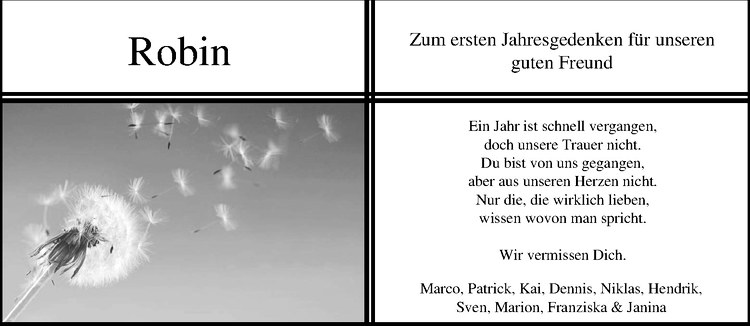 Robin

Zum ersten Jahresgedenken für unseren guten Freund

Ein Jahr ist schnell vergangen,
doch unsere Trauer nicht.
Du bist von uns gegangen,
aber aus unseren Herzen nicht.
Nur die, die wirklich lieben,
wissen wovon man spricht.

Wir vermissen Dich.

Marco, Patrick, Kai, Dennis, Niklas, Hendrik, Sven, Marion, Franziska & Janina